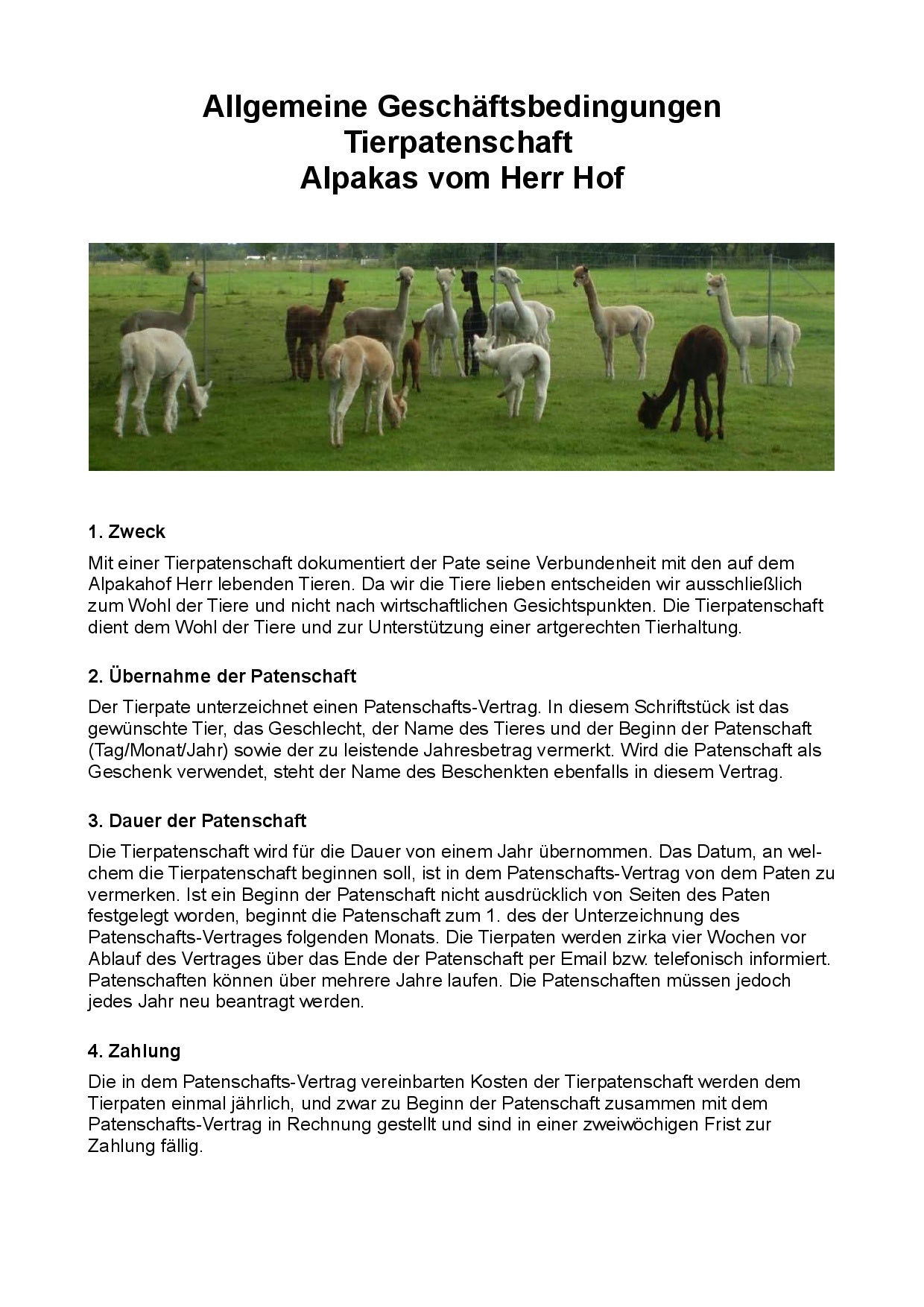 Allgemeine Geschäftsbedingungen
Tierpatenschaft
Alpakas vom Herr Hof

1. Zweck

Mit einer Tierpatenschaft dokumentiert der Pate seine Verbundenheit mit den auf dem Alpakahof Herr lebenden Tieren. Da wir die Tiere lieben entscheiden wir ausschließlich zum Wohl der Tiere und nicht nach wirtschaftlichen Gesichtspunkten. Die Tierpatenschaft dient dem Wohl der Tiere und zur Unterstützung einer artgerechten Tierhaltung.

2. Übernahme der Patenschaft

Der Tierpate unterzeichnet einen Patenschafts-Vertrag. In diesem Schriftstück ist das gewünschte Tier, das Geschlecht, der Name des Tieres und der Beginn der Patenschaft (Tag/Monat/Jahr) sowie der zu leistende Jahresbetrag vermerkt. Wird die Patenschaft als Geschenk verwendet, steht der Name des Beschenkten ebenfalls in diesem Vertrag.

3. Dauer der Patenschaft

Die Tierpatenschaft wird für die Dauer von einem Jahr übernommen. Das Datum, an welchem die Tierpatenschaft beginnen soll, ist in dem Patenschafts-Vertrag von dem Paten zu vermerken. Ist ein Beginn der Patenschaft nicht ausdrücklich von Seiten des Paten festgelegt worden, beginnt die Patenschaft zum 1. des der Unterzeichnung des Patenschafts-Vertrages folgenden Monats. Die Tierpaten werden zirka vier Wochen vor Ablauf des Vertrages über das Ende der Patenschaft per Email bzw. telefonisch informiert. Patenschaften können über mehrere Jahre laufen. Die Patenschaften müssen jedoch jedes Jahr neu beantragt werden.

4. Zahlung

Die in dem Patenschafts-Vertrag vereinbarten Kosten der Tierpatenschaft werden dem Tierpaten einmal jährlich, und zwar zu Beginn der Patenschaft zusammen mit dem Patenschafts-Vertrag in Rechnung gestellt und sind in einer zweiwöchigen Frist zur Zahlung fällig.